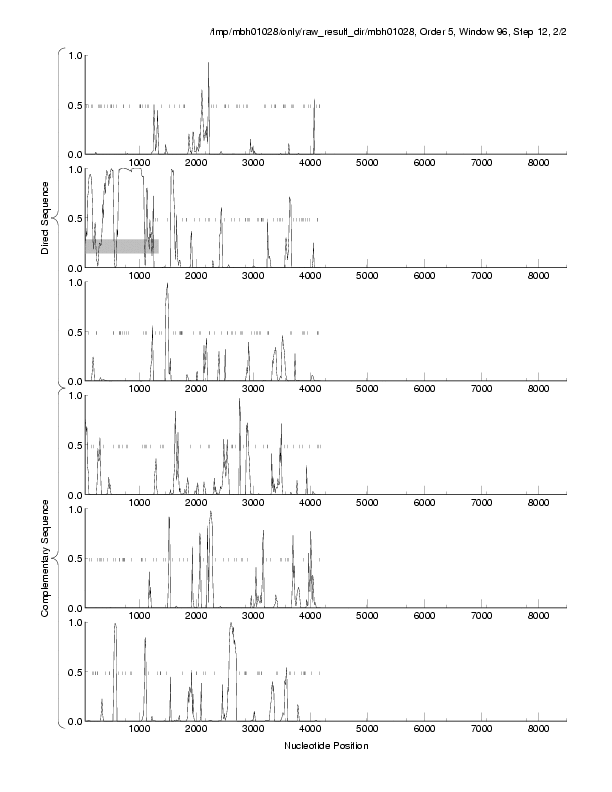 /tmp/mbh01028/only/raw_result_dir/mbh01028, Order 5, Window 96, Step 12, 2/2

Direct Sequence

1.0
0.5
0.0
1000 2000 3000 4000 5000 6000 7000 8000

1.0
0.5
0.0
1000 2000 3000 4000 5000 6000 7000 8000

1.0
0.5
0.0
1000 2000 3000 4000 5000 6000 7000 8000

Complementary Sequence

1.0
0.5
0.0
1000 2000 3000 4000 5000 6000 7000 8000

1.0
0.5
0.0
1000 2000 3000 4000 5000 6000 7000 8000

1.0
0.5
0.0
1000 2000 3000 4000 5000 6000 7000 8000

Nucleotide Position